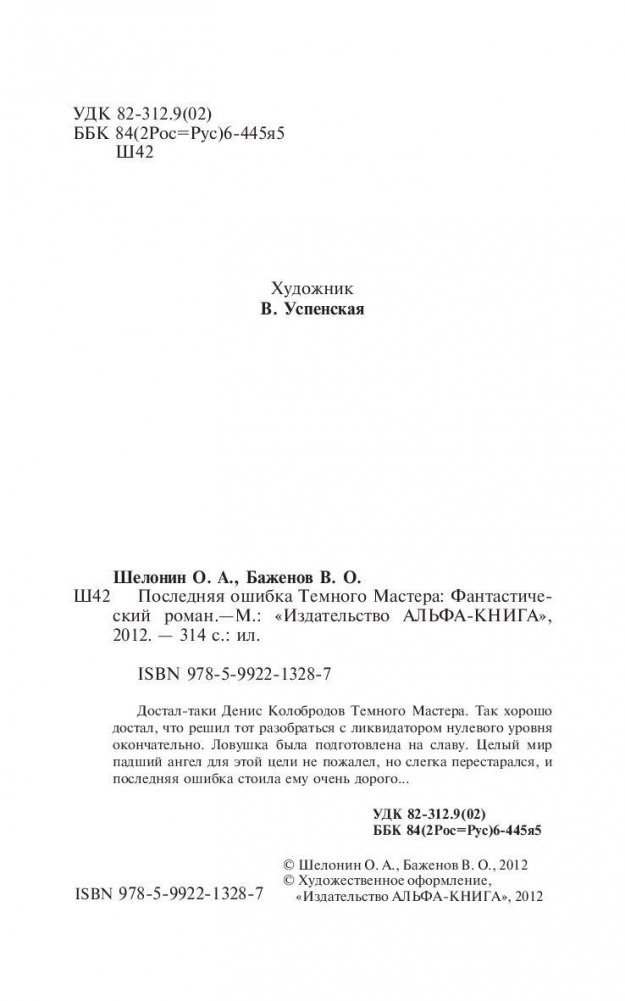 УДК 82-312.9(02)
ББК 84(2Рос=Рус)6-445я5
Ш42

Художник
В. Успенская

Шелонин О. А., Баженов В. О.
Ш42 Последняя ошибка Темного Мастера: Фантастический роман.—М.: «Издательство АЛЬФА-КНИГА», 2012. — 314 с.: ил.

ISBN 978-5-9922-1328-7

Достал-таки Денис Колобродов Темного Мастера. Так хорошо достал, что решил тот разобраться с ликвидатором нулевого уровня окончательно. Ловушка была подготовлена на славу. Целый мир падший ангел для этой цели не пожалел, но слегка перестарался, и последняя ошибка стоила ему очень дорого...

УДК 82-312.9(02)
ББК 84(2Рос=Рус)6-445я5

ISBN 978-5-9922-1328-7

© Шелонин О. А., Баженов В. О., 2012
© Художественное оформление, «Издательство АЛЬФА-КНИГА», 2012